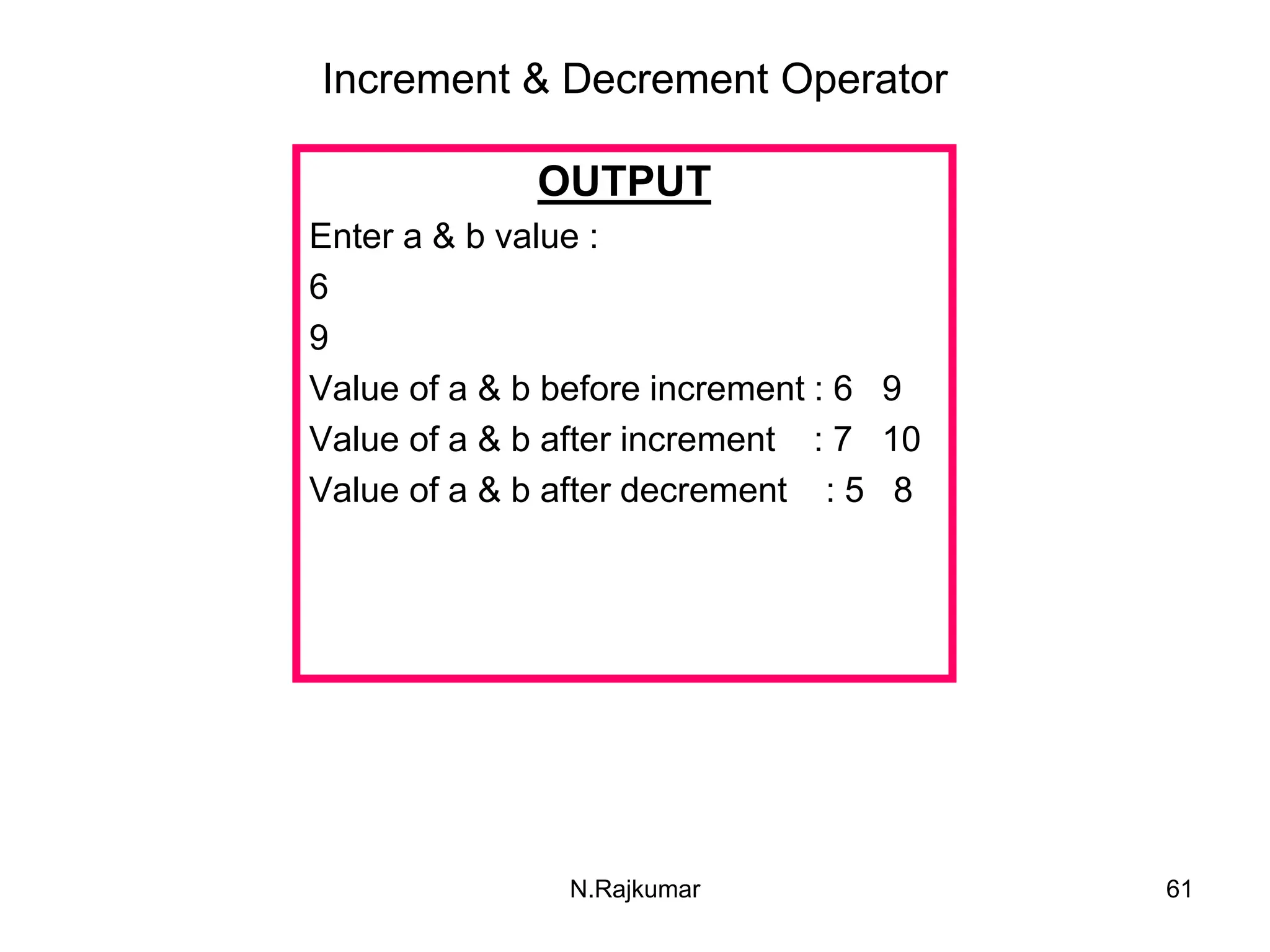 Increment & Decrement Operator

OUTPUT

Enter a & b value :

6

9

Value of a & b before increment : 6   9

Value of a & b after increment    : 7   10

Value of a & b after decrement    : 5   8

N.Rajkumar

61